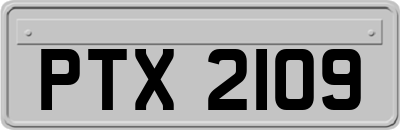 PTX 2109